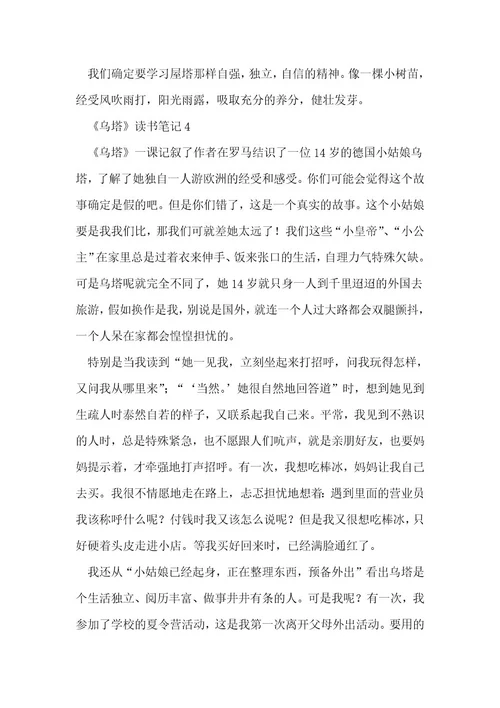 我们确定要学习屋塔那样自强，独立，自信的精神。像一棵小树苗，经受风吹雨打，阳光雨露，吸取充分的养分，健壮发芽。

《乌塔》读书笔记 4

《乌塔》一课记叙了作者在罗马结识了一位 14 岁的德国小姑娘乌塔，了解了她独自一人游欧洲的经受和感受。你们可能会觉得这个故事确定是假的吧。但是你们错了，这是一个真实的故事。这个小姑娘要是我我们比，那我们可就差她太远了！我们这些“小皇帝”、“小公主”在家里总是过着衣来伸手、饭来张口的生活，自理力气特殊欠缺。可是乌塔呢就完全不同了，她 14 岁就只身一人到千里迢迢的外国去旅游，假如换作是我，别说是国外，就连一个人过大路都会双腿颤抖，一个人呆在家都会惶惶担忧的。

特别是当我读到“她一见我，立刻坐起来打招呼，问我玩得怎样，又问我从哪里来”；“‘当然。’她很自然地回答道”时，想到她见到生疏人时泰然自若的样子，又联系起我自己来。平常，我见到不熟识的人时，总是特殊紧急，也不愿跟人们吭声，就是亲朋好友，也要妈妈提示着，才牵强地打声招呼。有一次，我想吃棒冰，妈妈让我自己去买。我很不情愿地走在路上，忐忑担忧地想着：遇到里面的营业员我该称呼什么呢？付钱时我又该怎么说呢？但是我又很想吃棒冰，只好硬着头皮走进小店。等我买好回来时，已经满脸通红了。

我还从“小姑娘已经起身，正在整理东西，预备外出”看出乌塔是个生活独立、阅历丰富、做事井井有条的人。可是我呢？有一次，我参加了学校的夏令营活动，这是我第一次离开父母外出活动。要用的